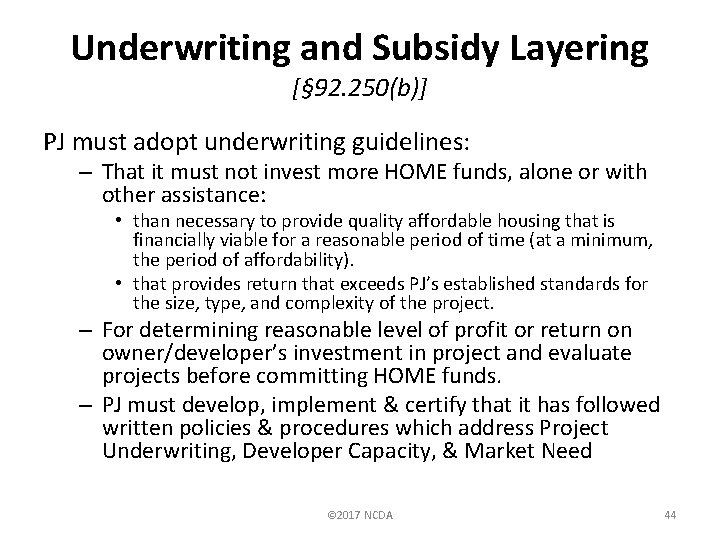 Underwriting and Subsidy Layering

[§92.250(b)]

PJ must adopt underwriting guidelines:

– That it must not invest more HOME funds, alone or with other assistance:

• than necessary to provide quality affordable housing that is financially viable for a reasonable period of time (at a minimum, the period of affordability).

• that provides return that exceeds PJ's established standards for the size, type, and complexity of the project.

– For determining reasonable level of profit or return on owner/developer's investment in project and evaluate projects before committing HOME funds.

– PJ must develop, implement & certify that it has followed written policies & procedures which address Project Underwriting, Developer Capacity, & Market Need

©2017 NCDA

44